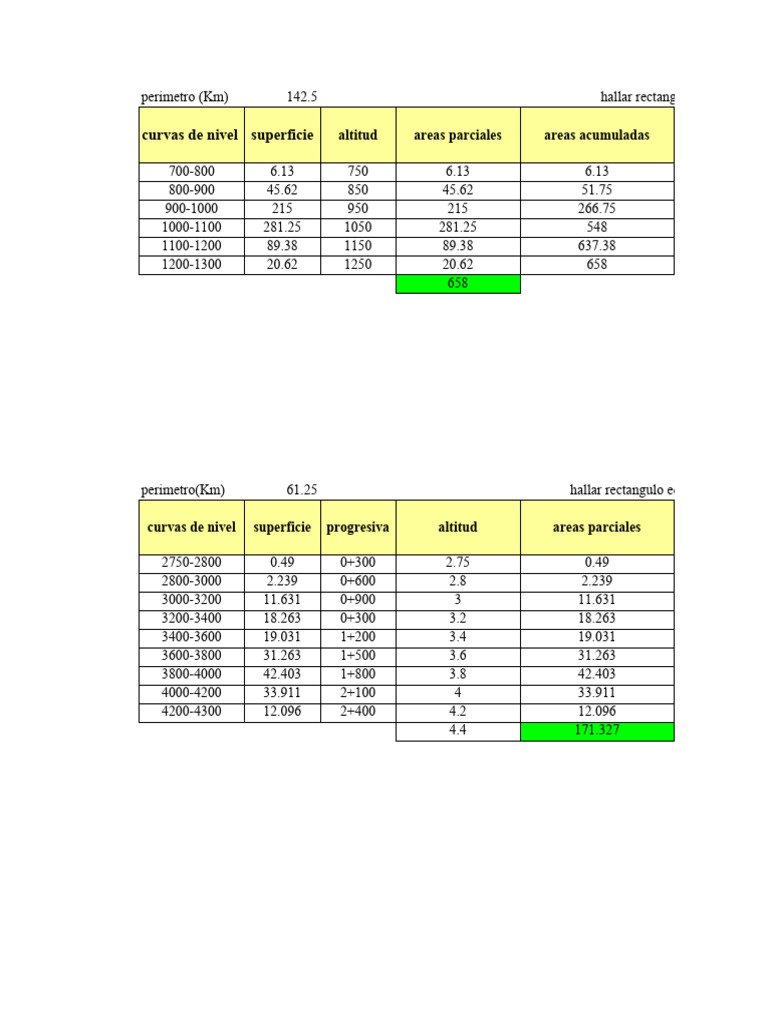 perimetro (Km) 142.5 hallar rectang

| curvas de nivel | superficie | altitud | areas parciales | areas acumuladas |
|---|---|---|---|---|
| 700-800 | 6.13 | 750 | 6.13 | 6.13 |
| 800-900 | 45.62 | 850 | 45.62 | 51.75 |
| 900-1000 | 215 | 950 | 215 | 266.75 |
| 1000-1100 | 281.25 | 1050 | 281.25 | 548 |
| 1100-1200 | 89.38 | 1150 | 89.38 | 637.38 |
| 1200-1300 | 20.62 | 1250 | 20.62 | 658 |
| | | | 658 | |

perimetro(Km) 61.25 hallar rectangulo e

| curvas de nivel | superficie | progresiva | altitud | areas parciales |
|---|---|---|---|---|
| 2750-2800 | 0.49 | 0+300 | 2.75 | 0.49 |
| 2800-3000 | 2.239 | 0+600 | 2.8 | 2.239 |
| 3000-3200 | 11.631 | 0+900 | 3 | 11.631 |
| 3200-3400 | 18.263 | 0+300 | 3.2 | 18.263 |
| 3400-3600 | 19.031 | 1+200 | 3.4 | 19.031 |
| 3600-3800 | 31.263 | 1+500 | 3.6 | 31.263 |
| 3800-4000 | 42.403 | 1+800 | 3.8 | 42.403 |
| 4000-4200 | 33.911 | 2+100 | 4 | 33.911 |
| 4200-4300 | 12.096 | 2+400 | 4.2 | 12.096 |
| | | | 4.4 | 171.327 |